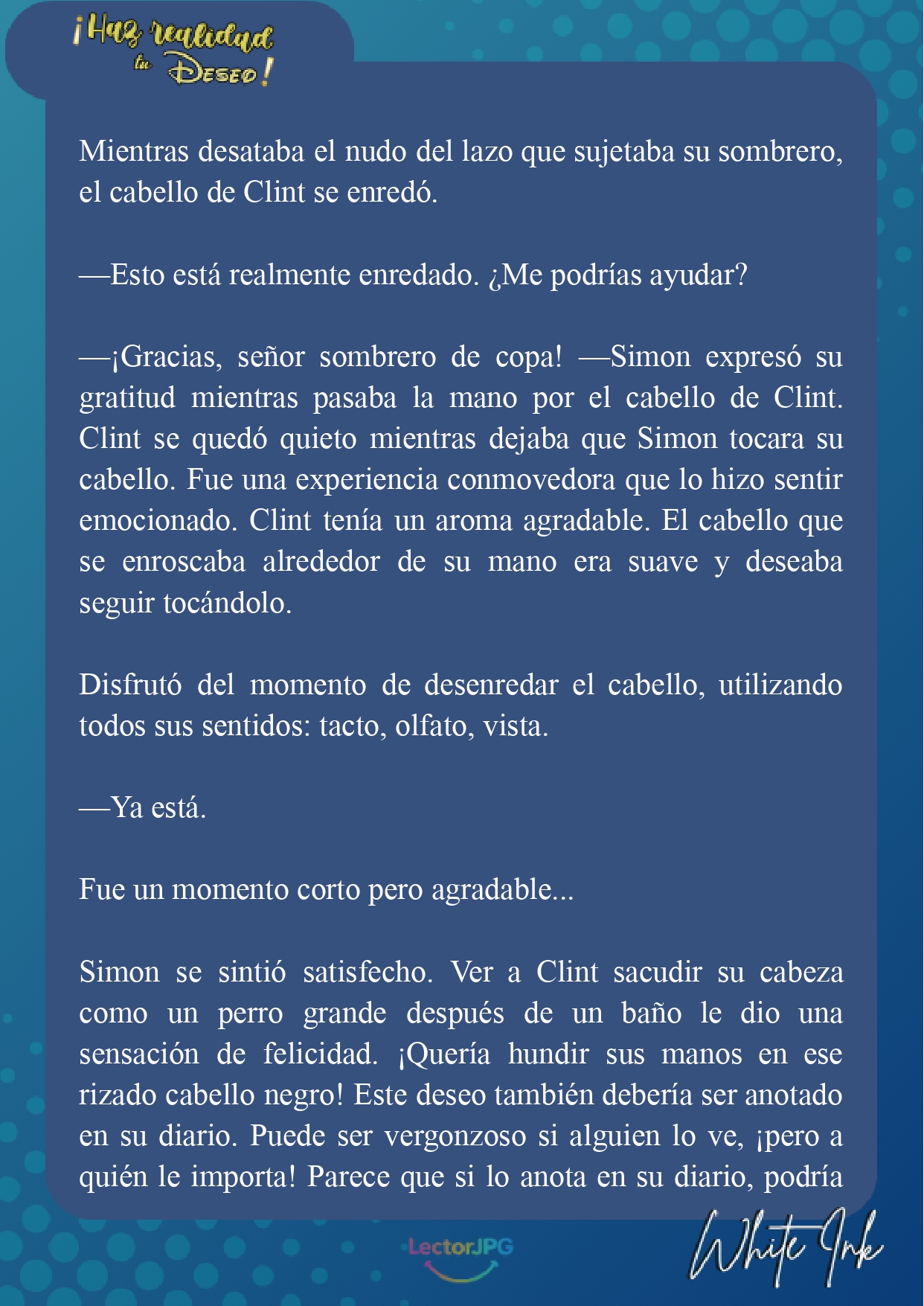 ¡Haz realidad tu Deseo!

Mientras desataba el nudo del lazo que sujetaba su sombrero, el cabello de Clint se enredó.

—Esto está realmente enredado. ¿Me podrías ayudar?

—¡Gracias, señor sombrero de copa! —Simon expresó su gratitud mientras pasaba la mano por el cabello de Clint. Clint se quedó quieto mientras dejaba que Simon tocara su cabello. Fue una experiencia conmovedora que lo hizo sentir emocionado. Clint tenía un aroma agradable. El cabello que se enroscaba alrededor de su mano era suave y deseaba seguir tocándolo.

Disfrutó del momento de desenredar el cabello, utilizando todos sus sentidos: tacto, olfato, vista.

—Ya está.

Fue un momento corto pero agradable...

Simon se sintió satisfecho. Ver a Clint sacudir su cabeza como un perro grande después de un baño le dio una sensación de felicidad. ¡Quería hundir sus manos en ese rizado cabello negro! Este deseo también debería ser anotado en su diario. Puede ser vergonzoso si alguien lo ve, ¡pero a quién le importa! Parece que si lo anota en su diario, podría

LectorJPG

White Ink